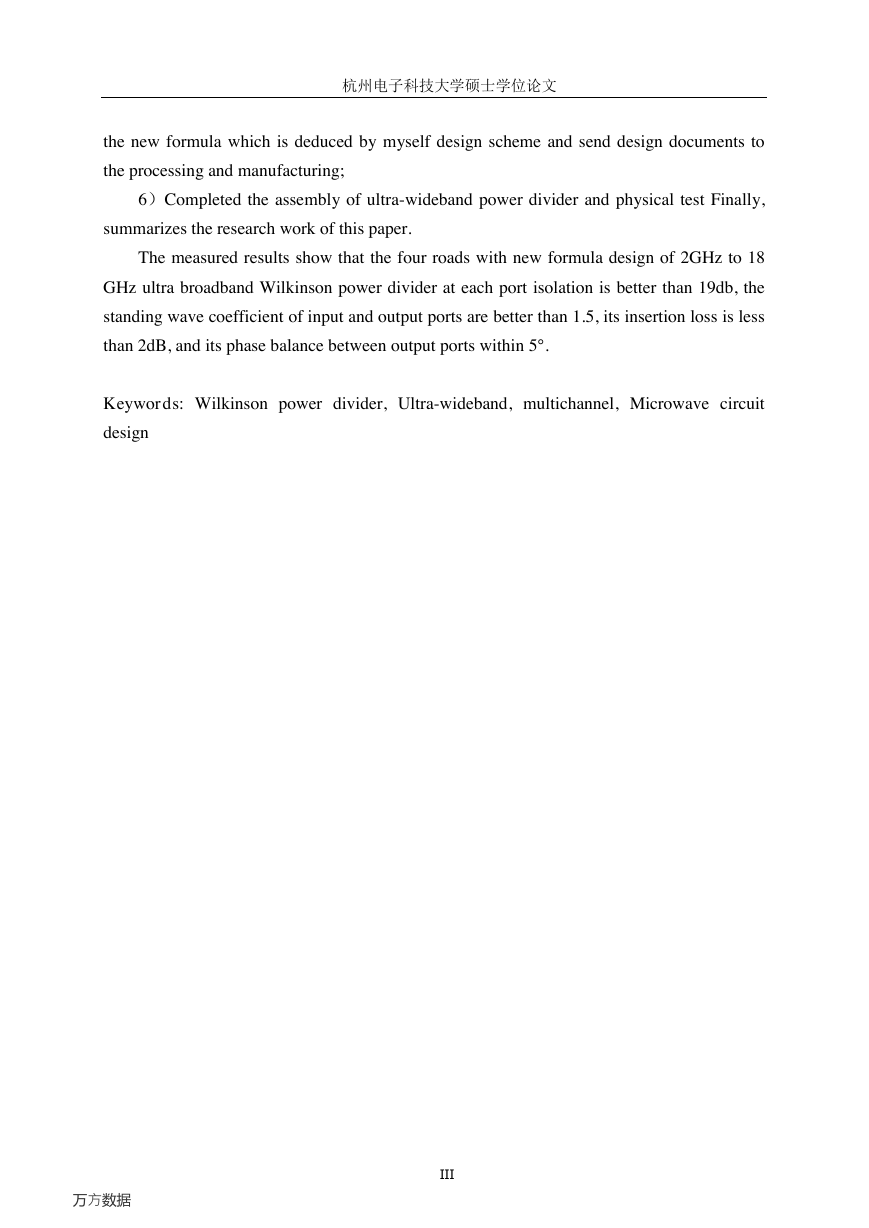 杭州电子科技大学硕士学位论文

the new formula which is deduced by myself design scheme and send design documents to the processing and manufacturing;

6）Completed the assembly of ultra-wideband power divider and physical test Finally, summarizes the research work of this paper.

The measured results show that the four roads with new formula design of 2GHz to 18 GHz ultra broadband Wilkinson power divider at each port isolation is better than 19db, the standing wave coefficient of input and output ports are better than 1.5, its insertion loss is less than 2dB, and its phase balance between output ports within 5°.

Keywords: Wilkinson power divider, Ultra-wideband, multichannel, Microwave circuit design

III

万方数据